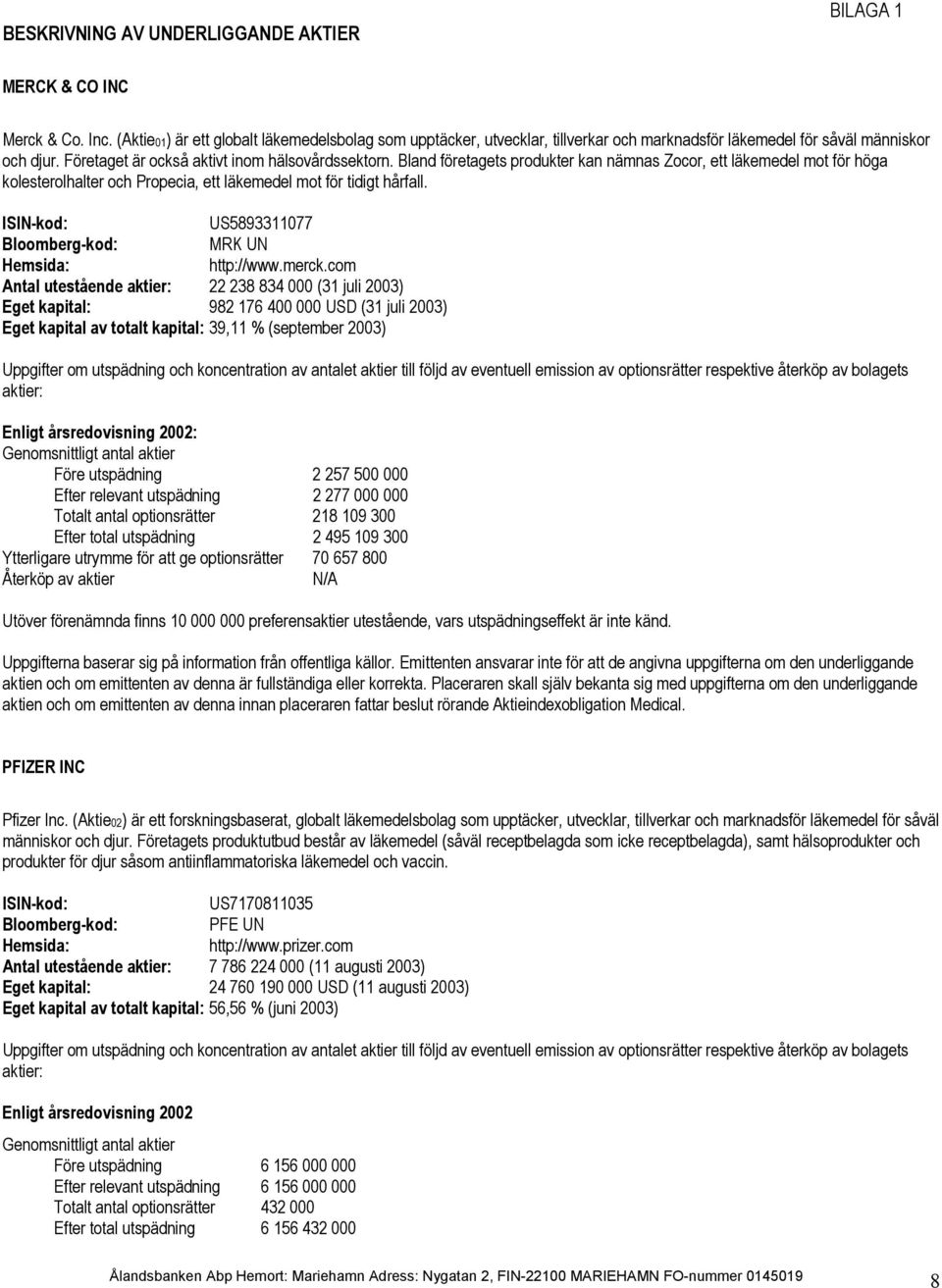 BILAGA 1

BESKRIVNING AV UNDERLIGGANDE AKTIER

MERCK & CO INC

Merck & Co. Inc. (Aktie$_{01}$) är ett globalt läkemedelsbolag som upptäcker, utvecklar, tillverkar och marknadsför läkemedel för såväl människor och djur. Företaget är också aktivt inom hälsovårdssektorn. Bland företagets produkter kan nämnas Zocor, ett läkemedel mot för höga kolesterolhalter och Propecia, ett läkemedel mot för tidigt hårfall.

ISIN-kod: US5893311077
Bloomberg-kod: MRK UN
Hemsida: http://www.merck.com
Antal utestående aktier: 22 238 834 000 (31 juli 2003)
Eget kapital: 982 176 400 000 USD (31 juli 2003)
Eget kapital av totalt kapital: 39,11 % (september 2003)

Uppgifter om utspädning och koncentration av antalet aktier till följd av eventuell emission av optionsrätter respektive återköp av bolagets aktier:

Enligt årsredovisning 2002:
Genomsnittligt antal aktier
Före utspädning 2 257 500 000
Efter relevant utspädning 2 277 000 000
Totalt antal optionsrätter 218 109 300
Efter total utspädning 2 495 109 300
Ytterligare utrymme för att ge optionsrätter 70 657 800
Återköp av aktier N/A

Utöver förenämnda finns 10 000 000 preferensaktier utestående, vars utspädningseffekt är inte känd.

Uppgifterna baserar sig på information från offentliga källor. Emittenten ansvarar inte för att de angivna uppgifterna om den underliggande aktien och om emittenten av denna är fullständiga eller korrekta. Placeraren skall själv bekanta sig med uppgifterna om den underliggande aktien och om emittenten av denna innan placeraren fattar beslut rörande Aktieindexobligation Medical.

PFIZER INC

Pfizer Inc. (Aktie$_{02}$) är ett forskningsbaserat, globalt läkemedelsbolag som upptäcker, utvecklar, tillverkar och marknadsför läkemedel för såväl människor och djur. Företagets produktutbud består av läkemedel (såväl receptbelagda som icke receptbelagda), samt hälsoprodukter och produkter för djur såsom antiinflammatoriska läkemedel och vaccin.

ISIN-kod: US7170811035
Bloomberg-kod: PFE UN
Hemsida: http://www.prizer.com
Antal utestående aktier: 7 786 224 000 (11 augusti 2003)
Eget kapital: 24 760 190 000 USD (11 augusti 2003)
Eget kapital av totalt kapital: 56,56 % (juni 2003)

Uppgifter om utspädning och koncentration av antalet aktier till följd av eventuell emission av optionsrätter respektive återköp av bolagets aktier:

Enligt årsredovisning 2002

Genomsnittligt antal aktier
Före utspädning 6 156 000 000
Efter relevant utspädning 6 156 000 000
Totalt antal optionsrätter 432 000
Efter total utspädning 6 156 432 000

Ålandsbanken Abp Hemort: Mariehamn Adress: Nygatan 2, FIN-22100 MARIEHAMN FO-nummer 0145019

8